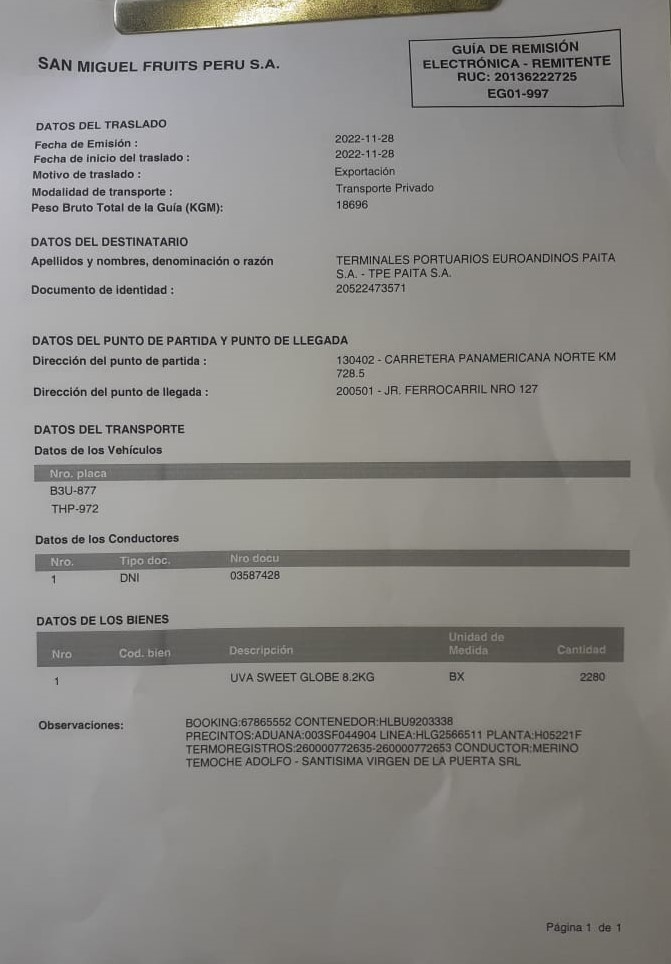 SAN MIGUEL FRUITS PERU S.A.

GUÍA DE REMISIÓN ELECTRÓNICA - REMITENTE
RUC: 20136222725
EG01-997

DATOS DEL TRASLADO
Fecha de Emisión : 2022-11-28
Fecha de inicio del traslado : 2022-11-28
Motivo de traslado : Exportación
Modalidad de transporte : Transporte Privado
Peso Bruto Total de la Guía (KGM): 18696

DATOS DEL DESTINATARIO
Apellidos y nombres, denominación o razón TERMINALES PORTUARIOS EUROANDINOS PAITA S.A. - TPE PAITA S.A.
Documento de identidad : 20522473571

DATOS DEL PUNTO DE PARTIDA Y PUNTO DE LLEGADA
Dirección del punto de partida : 130402 - CARRETERA PANAMERICANA NORTE KM 728.5
Dirección del punto de llegada : 200501 - JR. FERROCARRIL NRO 127

DATOS DEL TRANSPORTE
Datos de los Vehículos

| Nro. placa |
|---|
| B3U-877 |
| THP-972 |

Datos de los Conductores

| Nro. | Tipo doc. | Nro docu |
|---|---|---|
| 1 | DNI | 03587428 |

DATOS DE LOS BIENES

| Nro | Cod. bien | Descripción | Unidad de Medida | Cantidad |
|---|---|---|---|---|
| 1 | | UVA SWEET GLOBE 8.2KG | BX | 2280 |

Observaciones: BOOKING:67865552 CONTENEDOR:HLBU9203338 PRECINTOS:ADUANA:003SF044904 LINEA:HLG2566511 PLANTA:H05221F TERMOREGISTROS:260000772635-260000772653 CONDUCTOR:MERINO TEMOCHE ADOLFO - SANTISIMA VIRGEN DE LA PUERTA SRL

Página 1 de 1